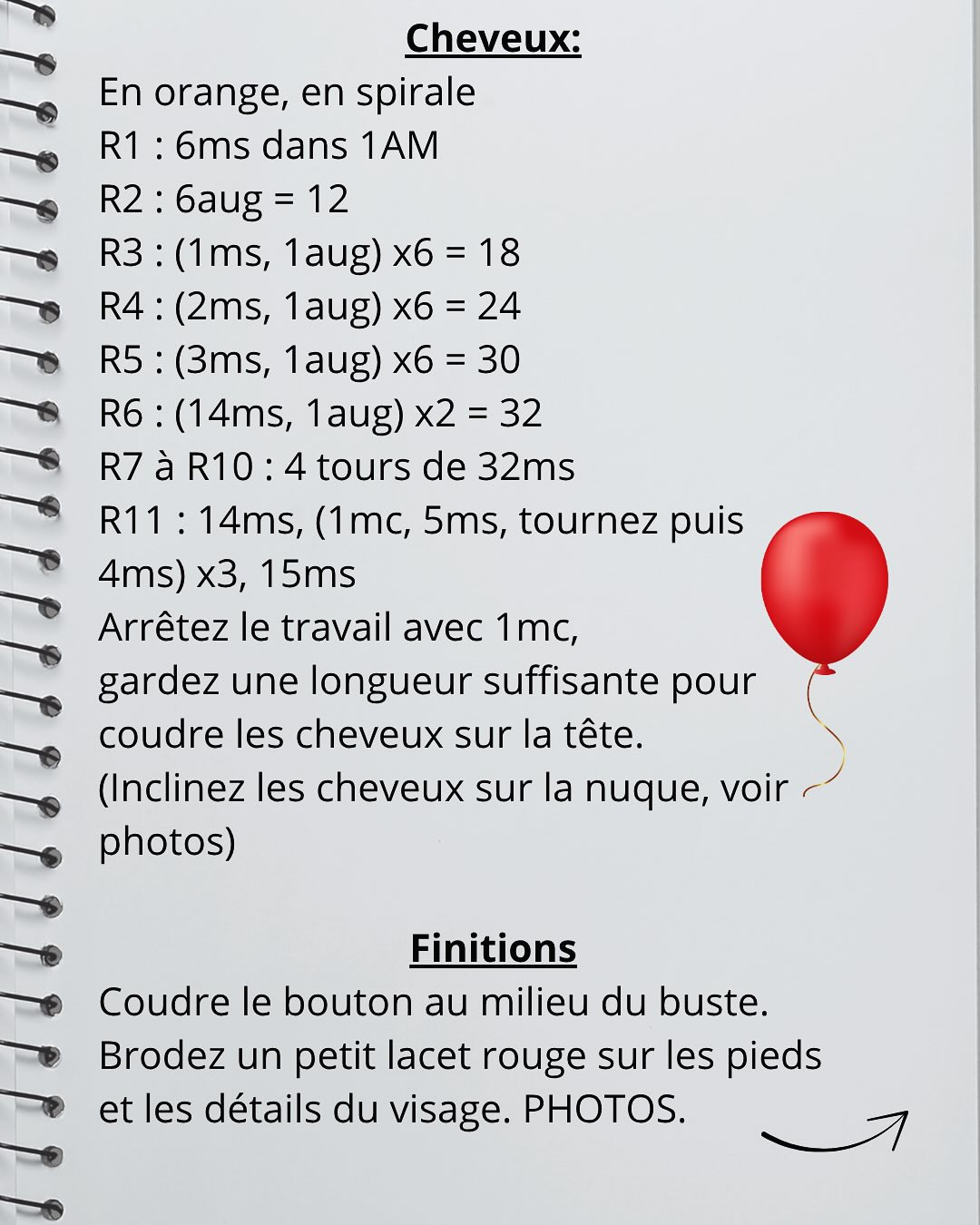 Cheveux:
En orange, en spirale
R1 : 6ms dans 1AM
R2 : 6aug = 12
R3 : (1ms, 1aug) x6 = 18
R4 : (2ms, 1aug) x6 = 24
R5 : (3ms, 1aug) x6 = 30
R6 : (14ms, 1aug) x2 = 32
R7 à R10 : 4 tours de 32ms
R11 : 14ms, (1mc, 5ms, tournez puis 4ms) x3, 15ms
Arrêtez le travail avec 1mc, gardez une longueur suffisante pour coudre les cheveux sur la tête.
(Inclinez les cheveux sur la nuque, voir photos)

Finitions
Coudre le bouton au milieu du buste.
Brodez un petit lacet rouge sur les pieds et les détails du visage. PHOTOS.